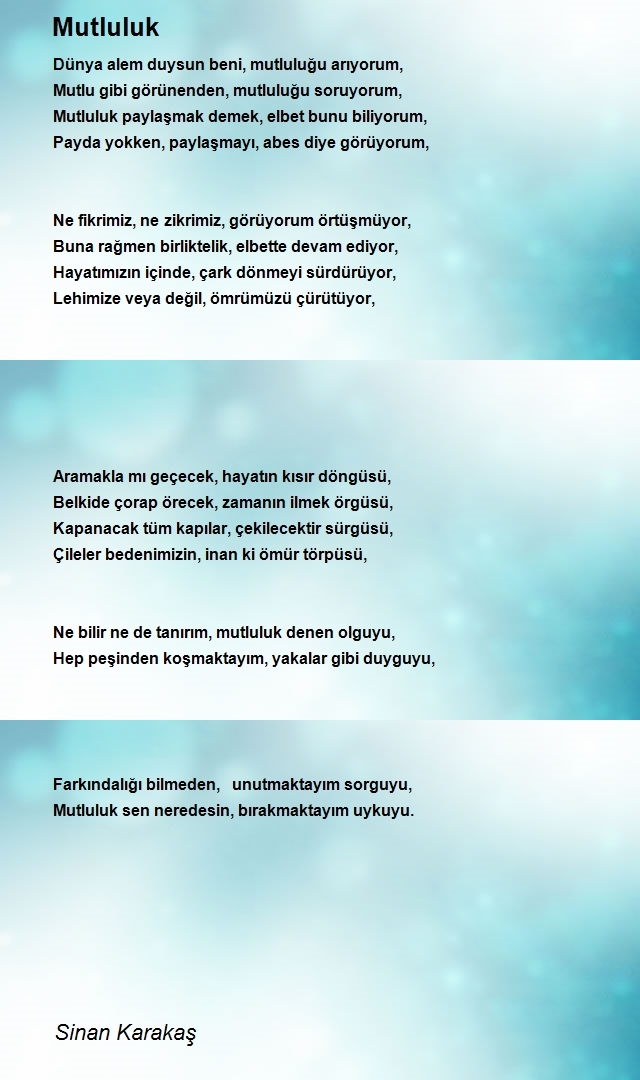 Mutluluk

Dünya alem duysun beni, mutluluğu arıyorum,
Mutlu gibi görünenden, mutluluğu soruyorum,
Mutluluk paylaşmak demek, elbet bunu biliyorum,
Payda yokken, paylaşmayı, abes diye görüyorum,

Ne fikrimiz, ne zikrimiz, görüyorum örtüşmüyor,
Buna rağmen birliktelik, elbette devam ediyor,
Hayatımızın içinde, çark dönmeyi sürdürüyor,
Lehimize veya değil, ömrümüzü çürütüyor,

Aramakla mı geçecek, hayatın kısır döngüsü,
Belkide çorap örecek, zamanın ilmek örgüsü,
Kapanacak tüm kapılar, çekilecektir sürgüsü,
Çileler bedenimizin, inan ki ömür törpüsü,

Ne bilir ne de tanırım, mutluluk denen olguyu,
Hep peşinden koşmaktayım, yakalar gibi duyguyu,

Farkındalığı bilmeden, unutmaktayım sorguyu,
Mutluluk sen neredesin, bırakmaktayım uykuyu.

Sinan Karakaş